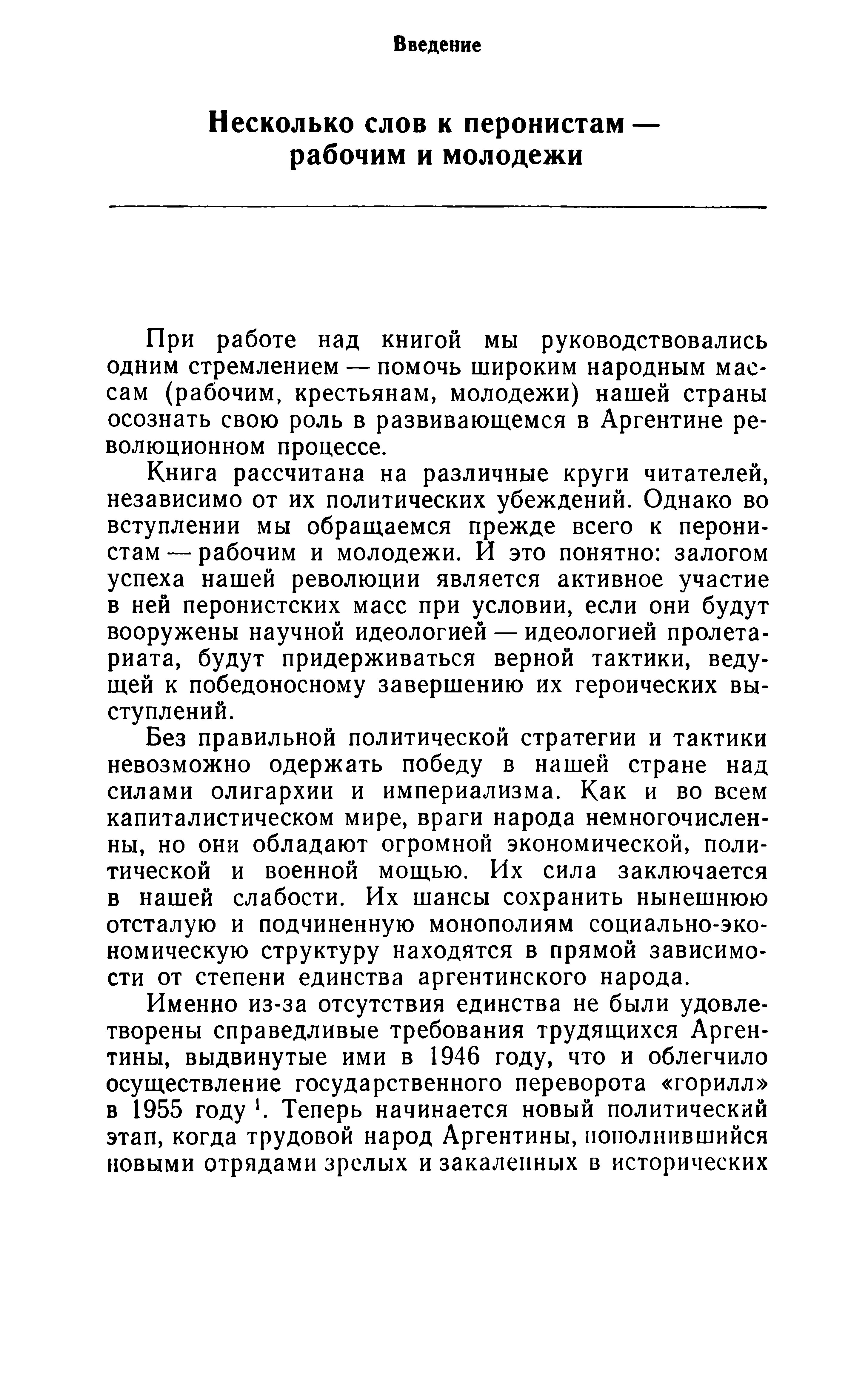 Введение

Несколько слов к перонистам — рабочим и молодежи

При работе над книгой мы руководствовались одним стремлением — помочь широким народным массам (рабочим, крестьянам, молодежи) нашей страны осознать свою роль в развивающемся в Аргентине революционном процессе.

Книга рассчитана на различные круги читателей, независимо от их политических убеждений. Однако во вступлении мы обращаемся прежде всего к перонистам — рабочим и молодежи. И это понятно: залогом успеха нашей революции является активное участие в ней перонистских масс при условии, если они будут вооружены научной идеологией — идеологией пролетариата, будут придерживаться верной тактики, ведущей к победоносному завершению их героических выступлений.

Без правильной политической стратегии и тактики невозможно одержать победу в нашей стране над силами олигархии и империализма. Как и во всем капиталистическом мире, враги народа немногочисленны, но они обладают огромной экономической, политической и военной мощью. Их сила заключается в нашей слабости. Их шансы сохранить нынешнюю отсталую и подчиненную монополиям социально-экономическую структуру находятся в прямой зависимости от степени единства аргентинского народа.

Именно из-за отсутствия единства не были удовлетворены справедливые требования трудящихся Аргентины, выдвинутые ими в 1946 году, что и облегчило осуществление государственного переворота «горилл» в 1955 году $^1$. Теперь начинается новый политический этап, когда трудовой народ Аргентины, пополнившийся новыми отрядами зрелых и закаленных в исторических